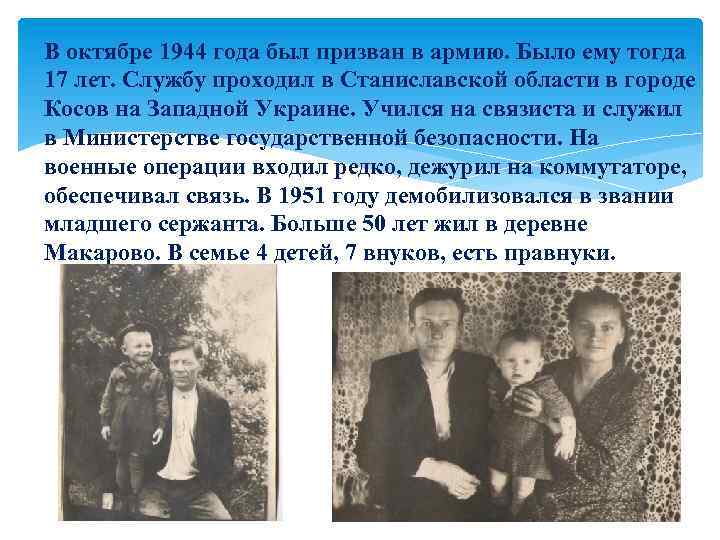 В октябре 1944 года был призван в армию. Было ему тогда 17 лет. Службу проходил в Станиславской области в городе Косов на Западной Украине. Учился на связиста и служил в Министерстве государственной безопасности. На военные операции входил редко, дежурил на коммутаторе, обеспечивал связь. В 1951 году демобилизовался в звании младшего сержанта. Больше 50 лет жил в деревне Макарово. В семье 4 детей, 7 внуков, есть правнуки.